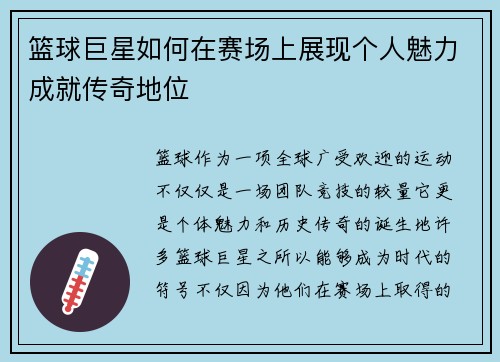 篮球巨星如何在赛场上展现个人魅力成就传奇地位

篮球作为一项全球广受欢迎的运动不仅仅是一场团队竞技的较量它更是个体魅力和历史传奇的诞生地许多篮球巨星之所以能够成为时代的符号不仅因为他们在赛场上取得的